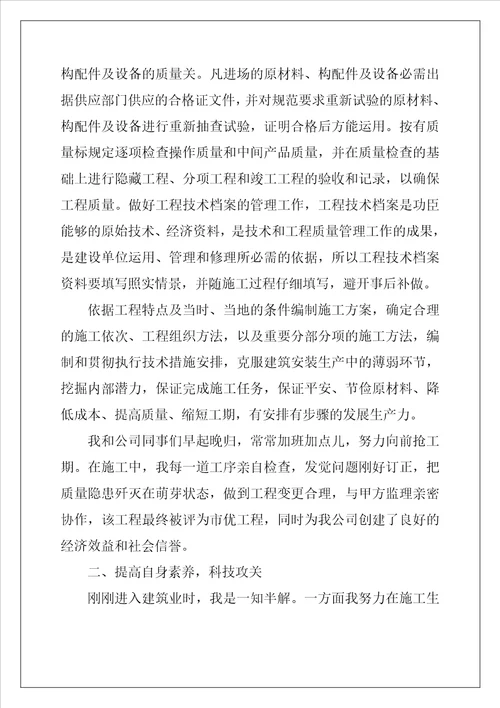 构配件及设备的质量关。凡进场的原材料、构配件及设备必需出据供应部门供应的合格证文件，并对规范要求重新试验的原材料、构配件及设备进行重新抽查试验，证明合格后方能运用。按有质量标规定逐项检查操作质量和中间产品质量，并在质量检查的基础上进行隐藏工程、分项工程和竣工工程的验收和记录，以确保工程质量。做好工程技术档案的管理工作，工程技术档案是功臣能够的原始技术、经济资料，是技术和工程质量管理工作的成果，是建设单位运用、管理和修理所必需的依据，所以工程技术档案资料要填写照实情景，并随施工过程仔细填写，避开事后补做。

依据工程特点及当时、当地的条件编制施工方案，确定合理的施工依次、工程组织方法，以及重要分部分项的施工方法，编制和贯彻执行技术措施安排，克服建筑安装生产中的薄弱环节，挖掘内部潜力，保证完成施工任务，保证平安、节俭原材料、降低成本、提高质量、缩短工期，有安排有步骤的发展生产力。

我和公司同事们早起晚归，常常加班加点儿，努力向前抢工期。在施工中，我每一道工序亲自检查，发觉问题刚好订正，把质量隐患歼灭在萌芽状态，做到工程变更合理，与甲方监理亲密协作，该工程最终被评为市优工程，同时为我公司创建了良好的经济效益和社会信誉。

二、提高自身素养，科技攻关

刚刚进入建筑业时，我是一知半解。一方面我努力在施工生